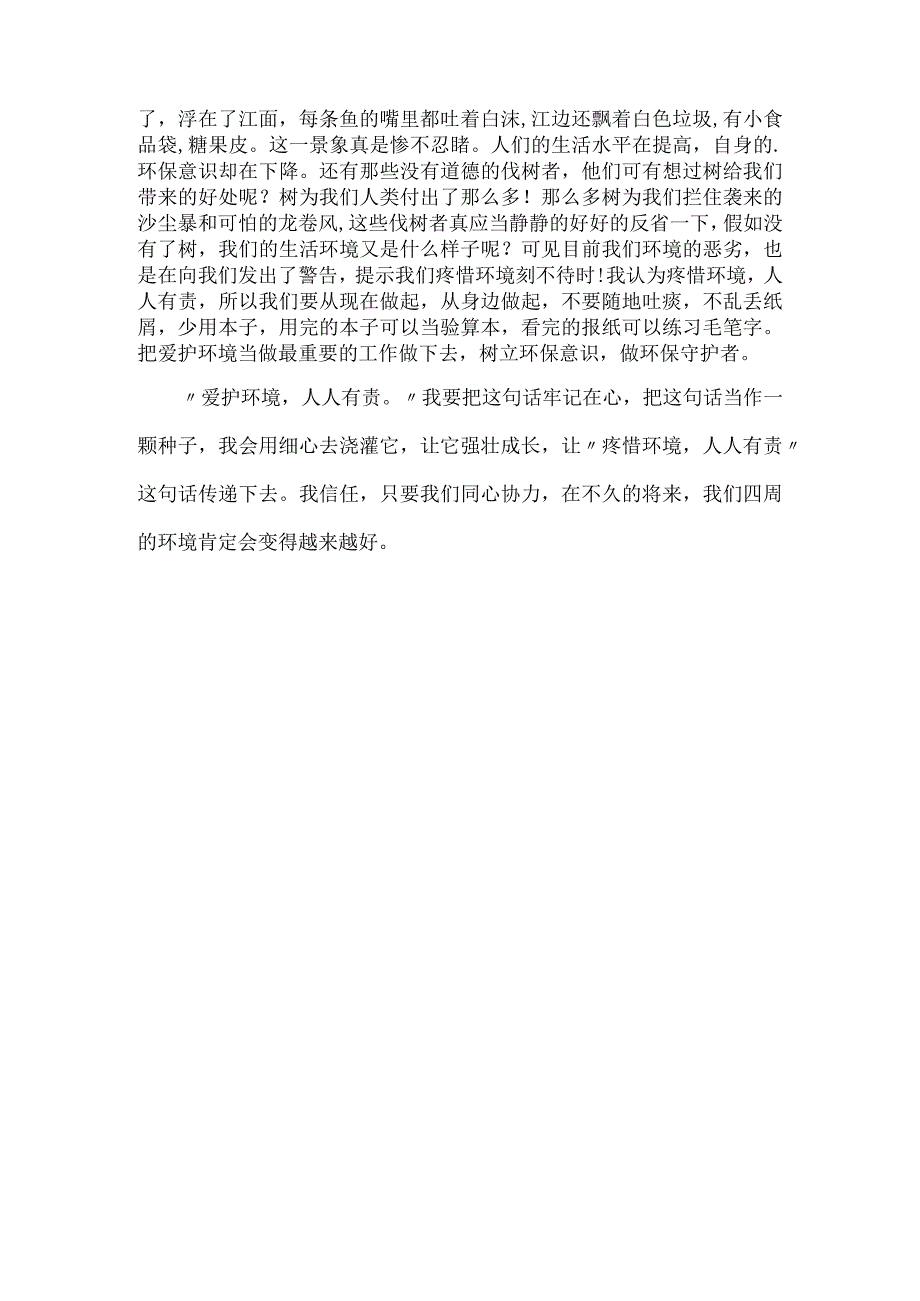 了，浮在了江面，每条鱼的嘴里都吐着白沫，江边还飘着白色垃圾，有小食品袋，糖果皮。这一景象真是惨不忍睹。人们的生活水平在提高，自身的.环保意识却在下降。还有那些没有道德的伐树者，他们可有想过树给我们带来的好处呢？树为我们人类付出了那么多！那么多树为我们拦住袭来的沙尘暴和可怕的龙卷风，这些伐树者真应当静静的好好的反省一下，假如没有了树，我们的生活环境又是什么样子呢？可见目前我们环境的恶劣，也是在向我们发出了警告，提示我们疼惜环境刻不待时！我认为疼惜环境，人人有责，所以我们要从现在做起，从身边做起，不要随地吐痰，不乱丢纸屑，少用本子，用完的本子可以当验算本，看完的报纸可以练习毛笔字。把爱护环境当做最重要的工作做下去，树立环保意识，做环保守护者。

〃爱护环境，人人有责。〃我要把这句话牢记在心，把这句话当作一颗种子，我会用细心去浇灌它，让它强壮成长，让〃疼惜环境，人人有责〃这句话传递下去。我信任，只要我们同心协力，在不久的将来，我们四周的环境肯定会变得越来越好。